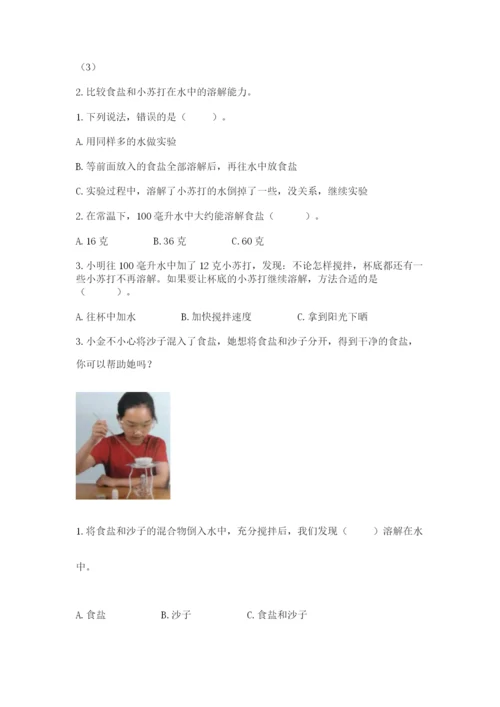 （3）

2. 比较食盐和小苏打在水中的溶解能力。

1. 下列说法，错误的是（　　）。

A. 用同样多的水做实验

B. 等前面放入的食盐全部溶解后，再往水中放食盐

C. 实验过程中，溶解了小苏打的水倒掉了一些，没关系，继续实验

2. 在常温下，100 毫升水中大约能溶解食盐（　　）。

A. 16 克　　B. 36 克　　C. 60 克

3. 小明往 100 毫升水中加了 12 克小苏打，发现：不论怎样搅拌，杯底都还有一些小苏打不再溶解。如果要让杯底的小苏打继续溶解，方法合适的是（　　）。

A. 往杯中加水　　B. 加快搅拌速度　　C. 拿到阳光下晒

3. 小金不小心将沙子混入了食盐，她想将食盐和沙子分开，得到干净的食盐，你可以帮助她吗？

1. 将食盐和沙子的混合物倒入水中，充分搅拌后，我们发现（　　）溶解在水中。

A. 食盐　　B. 沙子　　C. 食盐和沙子